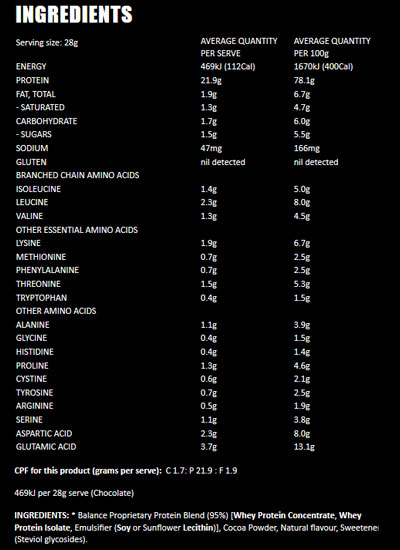 INGREDIENTS

| Serving size: 28g | AVERAGE QUANTITY PER SERVE | AVERAGE QUANTITY PER 100g |
|---|---|---|
| ENERGY | 469kJ (112Cal) | 1670kJ (400Cal) |
| PROTEIN | 21.9g | 78.1g |
| FAT, TOTAL | 1.9g | 6.7g |
| - SATURATED | 1.3g | 4.7g |
| CARBOHYDRATE | 1.7g | 6.0g |
| - SUGARS | 1.5g | 5.5g |
| SODIUM | 47mg | 166mg |
| GLUTEN | nil detected | nil detected |
| BRANCHED CHAIN AMINO ACIDS | | |
| ISOLEUCINE | 1.4g | 5.0g |
| LEUCINE | 2.3g | 8.0g |
| VALINE | 1.3g | 4.5g |
| OTHER ESSENTIAL AMINO ACIDS | | |
| LYSINE | 1.9g | 6.7g |
| METHIONINE | 0.7g | 2.5g |
| PHENYLALANINE | 0.7g | 2.5g |
| THREONINE | 1.5g | 5.3g |
| TRYPTOPHAN | 0.4g | 1.5g |
| OTHER AMINO ACIDS | | |
| ALANINE | 1.1g | 3.9g |
| GLYCINE | 0.4g | 1.5g |
| HISTIDINE | 0.4g | 1.4g |
| PROLINE | 1.3g | 4.6g |
| CYSTINE | 0.6g | 2.1g |
| TYROSINE | 0.7g | 2.5g |
| ARGININE | 0.5g | 1.9g |
| SERINE | 1.1g | 3.8g |
| ASPARTIC ACID | 2.3g | 8.0g |
| GLUTAMIC ACID | 3.7g | 13.1g |

CPF for this product (grams per serve): C 1.7: P 21.9 : F 1.9

469kJ per 28g serve (Chocolate)

INGREDIENTS: * Balance Proprietary Protein Blend (95%) [Whey Protein Concentrate, Whey Protein Isolate, Emulsifier (Soy or Sunflower Lecithin)], Cocoa Powder, Natural flavour, Sweetener (Steviol glycosides).